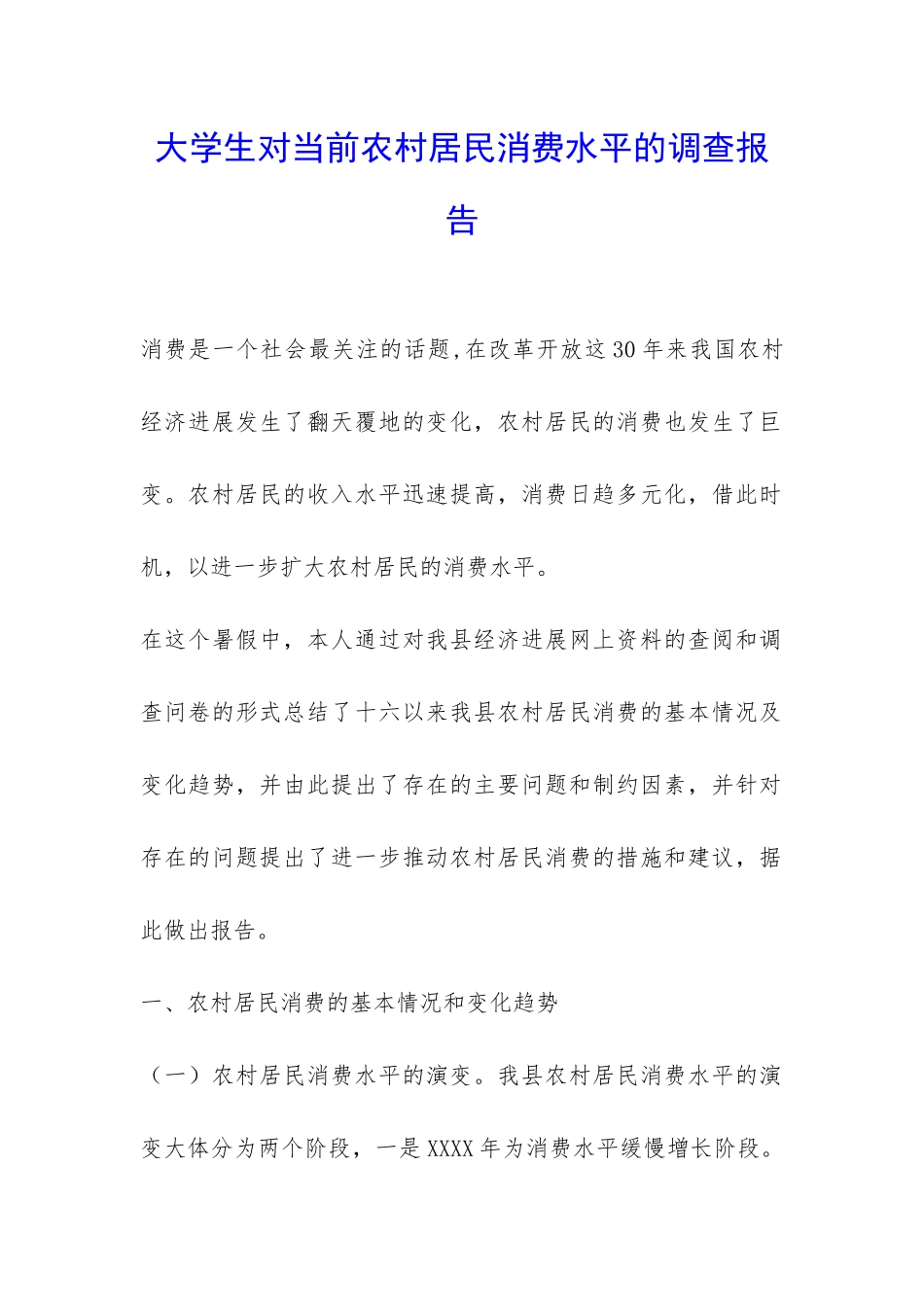 大学生对当前农村居民消费水平的调查报告

消费是一个社会最关注的话题,在改革开放这30年来我国农村经济进展发生了翻天覆地的变化，农村居民的消费也发生了巨变。农村居民的收入水平迅速提高，消费日趋多元化，借此时机，以进一步扩大农村居民的消费水平。

在这个暑假中，本人通过对我县经济进展网上资料的查阅和调查问卷的形式总结了十六以来我县农村居民消费的基本情况及变化趋势，并由此提出了存在的主要问题和制约因素，并针对存在的问题提出了进一步推动农村居民消费的措施和建议，据此做出报告。

一、农村居民消费的基本情况和变化趋势

（一）农村居民消费水平的演变。我县农村居民消费水平的演变大体分为两个阶段，一是XXXX年为消费水平缓慢增长阶段。